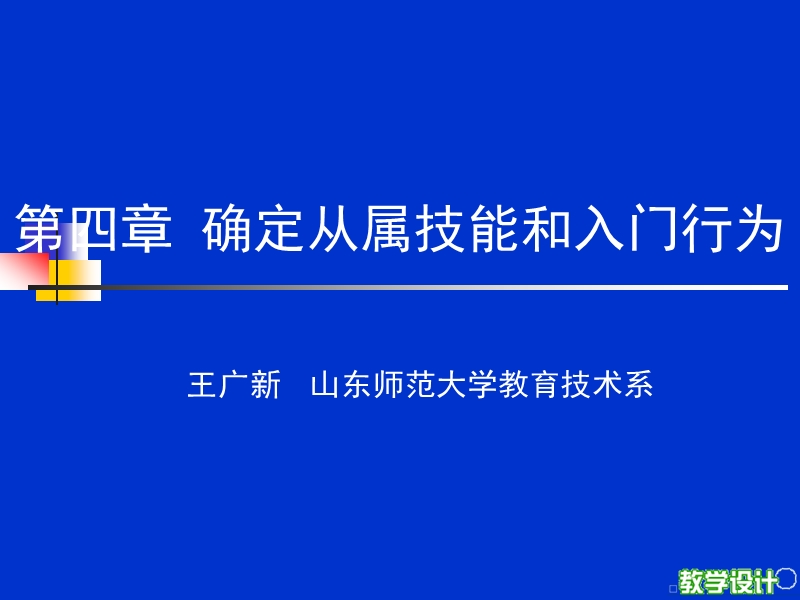 第四章 确定从属技能和入门行为

王广新 山东师范大学教育技术系

教学设计